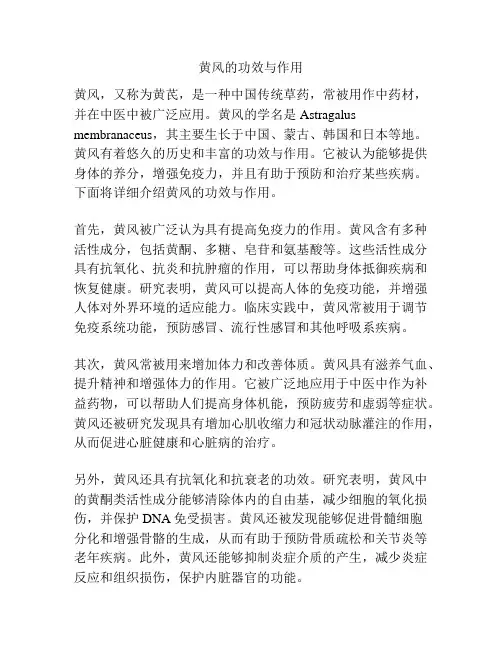 黄风的功效与作用

黄风，又称为黄芪，是一种中国传统草药，常被用作中药材，并在中医中被广泛应用。黄风的学名是 Astragalus membranaceus，其主要生长于中国、蒙古、韩国和日本等地。黄风有着悠久的历史和丰富的功效与作用。它被认为能够提供身体的养分，增强免疫力，并且有助于预防和治疗某些疾病。下面将详细介绍黄风的功效与作用。

首先，黄风被广泛认为具有提高免疫力的作用。黄风含有多种活性成分，包括黄酮、多糖、皂苷和氨基酸等。这些活性成分具有抗氧化、抗炎和抗肿瘤的作用，可以帮助身体抵御疾病和恢复健康。研究表明，黄风可以提高人体的免疫功能，并增强人体对外界环境的适应能力。临床实践中，黄风常被用于调节免疫系统功能，预防感冒、流行性感冒和其他呼吸系疾病。

其次，黄风常被用来增加体力和改善体质。黄风具有滋养气血、提升精神和增强体力的作用。它被广泛地应用于中医中作为补益药物，可以帮助人们提高身体机能，预防疲劳和虚弱等症状。黄风还被研究发现具有增加心肌收缩力和冠状动脉灌注的作用，从而促进心脏健康和心脏病的治疗。

另外，黄风还具有抗氧化和抗衰老的功效。研究表明，黄风中的黄酮类活性成分能够清除体内的自由基，减少细胞的氧化损伤，并保护 DNA 免受损害。黄风还被发现能够促进骨髓细胞分化和增强骨骼的生成，从而有助于预防骨质疏松和关节炎等老年疾病。此外，黄风还能够抑制炎症介质的产生，减少炎症反应和组织损伤，保护内脏器官的功能。